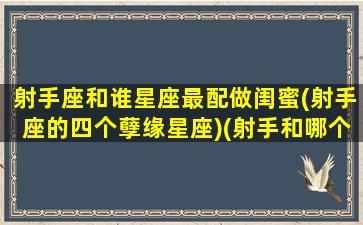 射手座和谁星座最配做闺蜜(射手座的四个孽缘星座)(射手和哪个